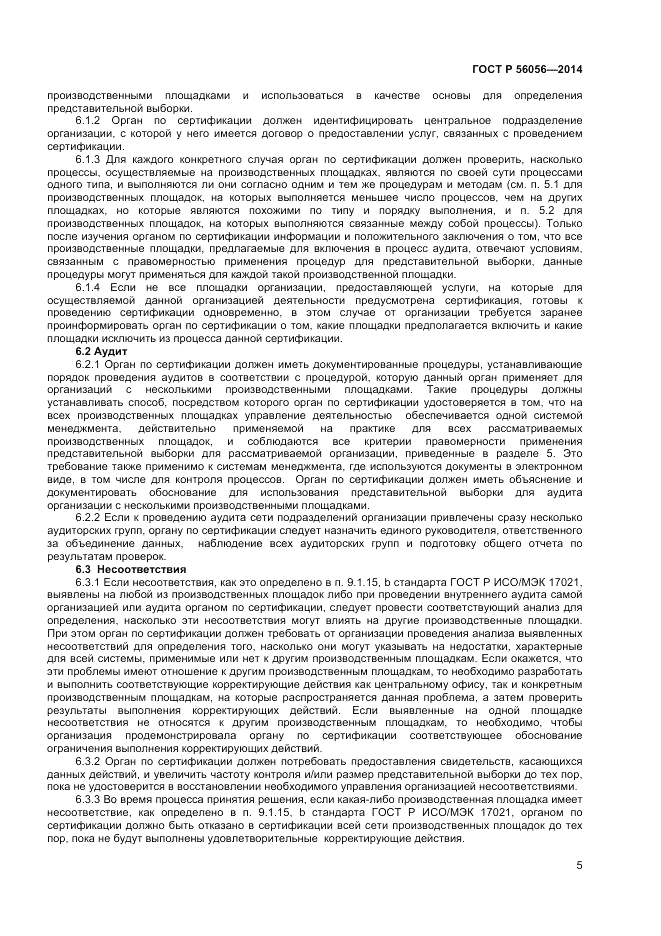 ГОСТ Р 56056—2014

производственными площадками и использоваться в качестве основы для определения представительной выборки.

6.1.2 Орган по сертификации должен идентифицировать центральное подразделение организации, с которой у него имеется договор о предоставлении услуг, связанных с проведением сертификации.

6.1.3 Для каждого конкретного случая орган по сертификации должен проверить, насколько процессы, осуществляемые на производственных площадках, являются по своей сути процессами одного типа, и выполняются ли они согласно одним и тем же процедурам и методам (см. п. 5.1 для производственных площадок, на которых выполняется меньшее число процессов, чем на других площадках, но которые являются похожими по типу и порядку выполнения, и п. 5.2 для производственных площадок, на которых выполняются связанные между собой процессы). Только после изучения органом по сертификации информации и положительного заключения о том, что все производственные площадки, предлагаемые для включения в процесс аудита, отвечают условиям, связанным с правомерностью применения процедур для представительной выборки, данные процедуры могут применяться для каждой такой производственной площадки.

6.1.4 Если не все площадки организации, предоставляющей услуги, на которые для осуществляемой данной организацией деятельности предусмотрена сертификация, готовы к проведению сертификации одновременно, в этом случае от организации требуется заранее проинформировать орган по сертификации о том, какие площадки предполагается включить и какие площадки исключить из процесса данной сертификации.

6.2 Аудит

6.2.1 Орган по сертификации должен иметь документированные процедуры, устанавливающие порядок проведения аудитов в соответствии с процедурой, которую данный орган применяет для организаций с несколькими производственными площадками. Такие процедуры должны устанавливать способ, посредством которого орган по сертификации удостоверяется в том, что на всех производственных площадках управление деятельностью обеспечивается одной системой менеджмента, действительно применяемой на практике для всех рассматриваемых производственных площадок, и соблюдаются все критерии правомерности применения представительной выборки для рассматриваемой организации, приведенные в разделе 5. Это требование также применимо к системам менеджмента, где используются документы в электронном виде, в том числе для контроля процессов. Орган по сертификации должен иметь объяснение и документировать обоснование для использования представительной выборки для аудита организации с несколькими производственными площадками.

6.2.2 Если к проведению аудита сети подразделений организации привлечены сразу несколько аудиторских групп, органу по сертификации следует назначить единого руководителя, ответственного за объединение данных, наблюдение всех аудиторских групп и подготовку общего отчета по результатам проверок.

6.3 Несоответствия

6.3.1 Если несоответствия, как это определено в п. 9.1.15, b стандарта ГОСТ Р ИСО/МЭК 17021, выявлены на любой из производственных площадок либо при проведении внутреннего аудита самой организацией или аудита органом по сертификации, следует провести соответствующий анализ для определения, насколько эти несоответствия могут влиять на другие производственные площадки. При этом орган по сертификации должен требовать от организации проведения анализа выявленных несоответствий для определения того, насколько они могут указывать на недостатки, характерные для всей системы, применимые или нет к другим производственным площадкам. Если окажется, что эти проблемы имеют отношение к другим производственным площадкам, то необходимо разработать и выполнить соответствующие корректирующие действия как центральному офису, так и конкретным производственным площадкам, на которые распространяется данная проблема, а затем проверить результаты выполнения корректирующих действий. Если выявленные на одной площадке несоответствия не относятся к другим производственным площадкам, то необходимо, чтобы организация продемонстрировала органу по сертификации соответствующее обоснование ограничения выполнения корректирующих действий.

6.3.2 Орган по сертификации должен потребовать предоставления свидетельств, касающихся данных действий, и увеличить частоту контроля и/или размер представительной выборки до тех пор, пока не удостоверится в восстановлении необходимого управления организацией несоответствиями.

6.3.3 Во время процесса принятия решения, если какая-либо производственная площадка имеет несоответствие, как определено в п. 9.1.15, b стандарта ГОСТ Р ИСО/МЭК 17021, органом по сертификации должно быть отказано в сертификации всей сети производственных площадок до тех пор, пока не будут выполнены удовлетворительные корректирующие действия.

5